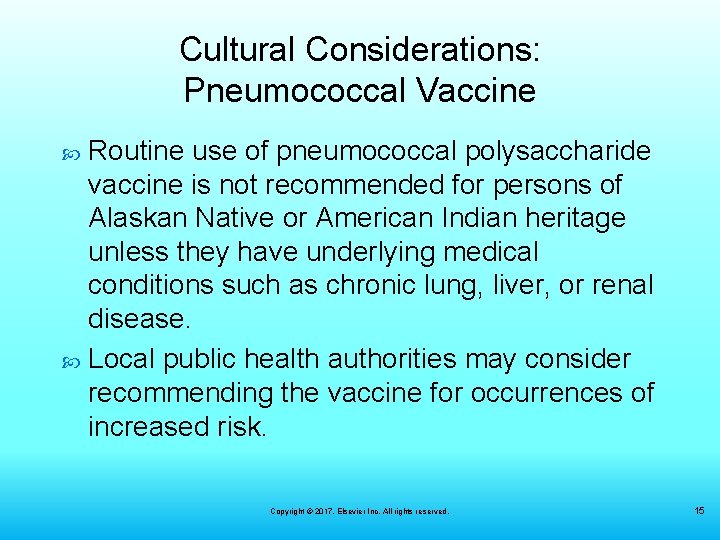 Cultural Considerations: Pneumococcal Vaccine

Routine use of pneumococcal polysaccharide vaccine is not recommended for persons of Alaskan Native or American Indian heritage unless they have underlying medical conditions such as chronic lung, liver, or renal disease.

Local public health authorities may consider recommending the vaccine for occurrences of increased risk.

Copyright © 2017, Elsevier Inc. All rights reserved.

15